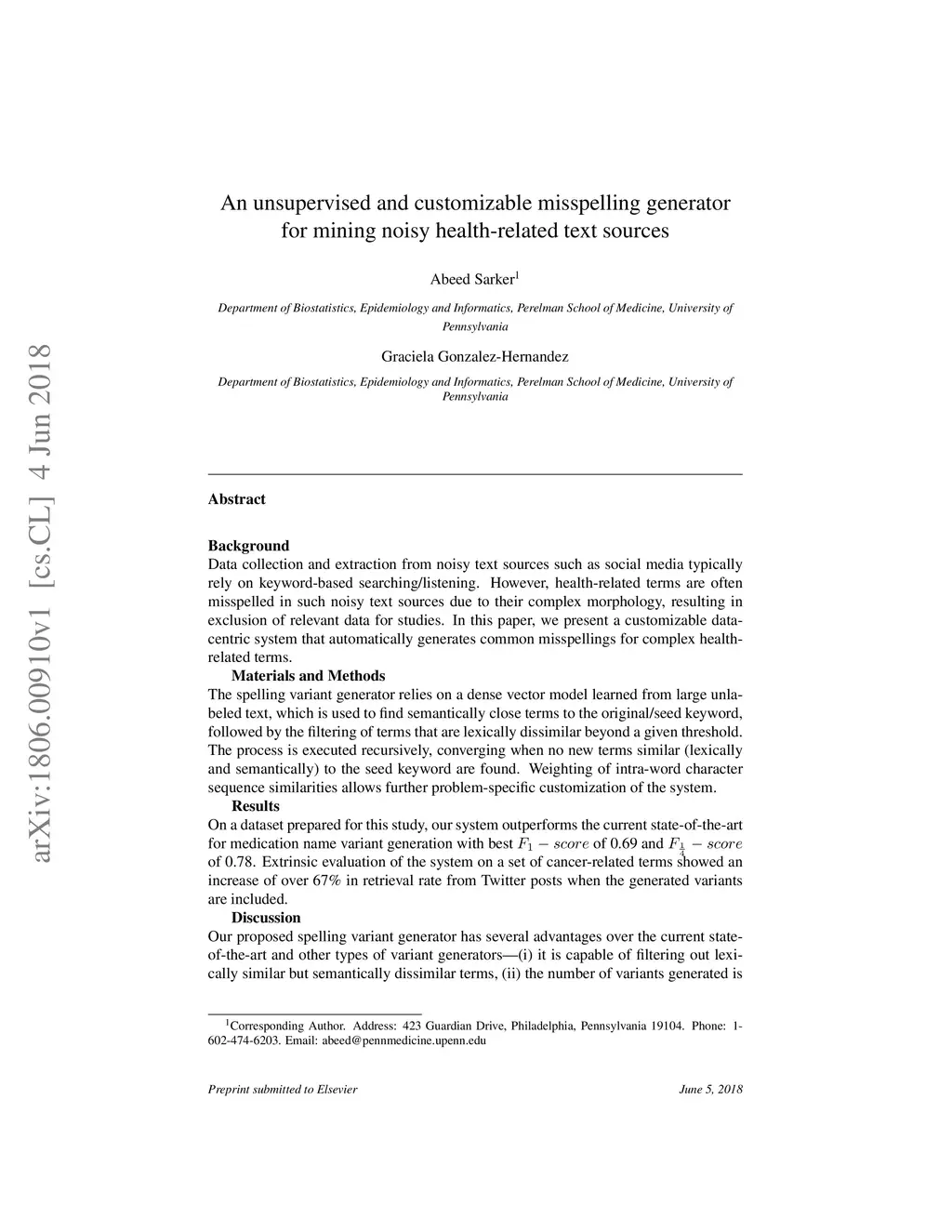 arXiv:1806.00910v1 [cs.CL] 4 Jun 2018

An unsupervised and customizable misspelling generator for mining noisy health-related text sources

Abeed Sarker$^1$

Department of Biostatistics, Epidemiology and Informatics, Perelman School of Medicine, University of Pennsylvania

Graciela Gonzalez-Hernandez

Department of Biostatistics, Epidemiology and Informatics, Perelman School of Medicine, University of Pennsylvania

Abstract

Background
Data collection and extraction from noisy text sources such as social media typically rely on keyword-based searching/listening. However, health-related terms are often misspelled in such noisy text sources due to their complex morphology, resulting in exclusion of relevant data for studies. In this paper, we present a customizable data-centric system that automatically generates common misspellings for complex health-related terms.

Materials and Methods
The spelling variant generator relies on a dense vector model learned from large unlabeled text, which is used to find semantically close terms to the original/seed keyword, followed by the filtering of terms that are lexically dissimilar beyond a given threshold. The process is executed recursively, converging when no new terms similar (lexically and semantically) to the seed keyword are found. Weighting of intra-word character sequence similarities allows further problem-specific customization of the system.

Results
On a dataset prepared for this study, our system outperforms the current state-of-the-art for medication name variant generation with best $F_1 - score$ of 0.69 and $F_{\frac{1}{4}} - score$ of 0.78. Extrinsic evaluation of the system on a set of cancer-related terms showed an increase of over 67% in retrieval rate from Twitter posts when the generated variants are included.

Discussion
Our proposed spelling variant generator has several advantages over the current state-of-the-art and other types of variant generators—(i) it is capable of filtering out lexically similar but semantically dissimilar terms, (ii) the number of variants generated is

$^1$Corresponding Author. Address: 423 Guardian Drive, Philadelphia, Pennsylvania 19104. Phone: 1-602-474-6203. Email: abeed@pennmedicine.upenn.edu

Preprint submitted to Elsevier

June 5, 2018